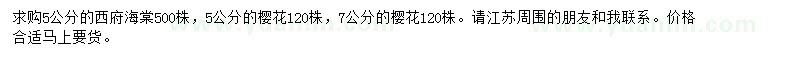 求购5公分的西府海棠500株，5公分的樱花120株，7公分的樱花120株。请江苏周围的朋友和我联系。价格合适马上要货。